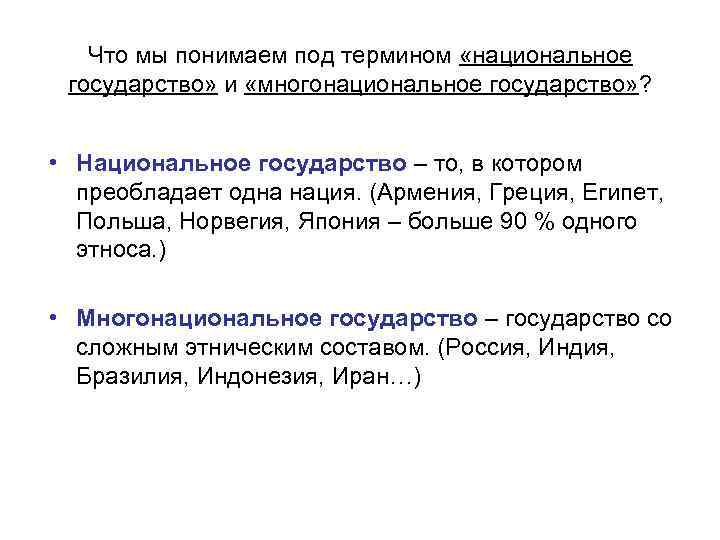 Что мы понимаем под термином «национальное государство» и «многонациональное государство»?

• Национальное государство – то, в котором преобладает одна нация. (Армения, Греция, Египет, Польша, Норвегия, Япония – больше 90 % одного этноса.)

• Многонациональное государство – государство со сложным этническим составом. (Россия, Индия, Бразилия, Индонезия, Иран…)